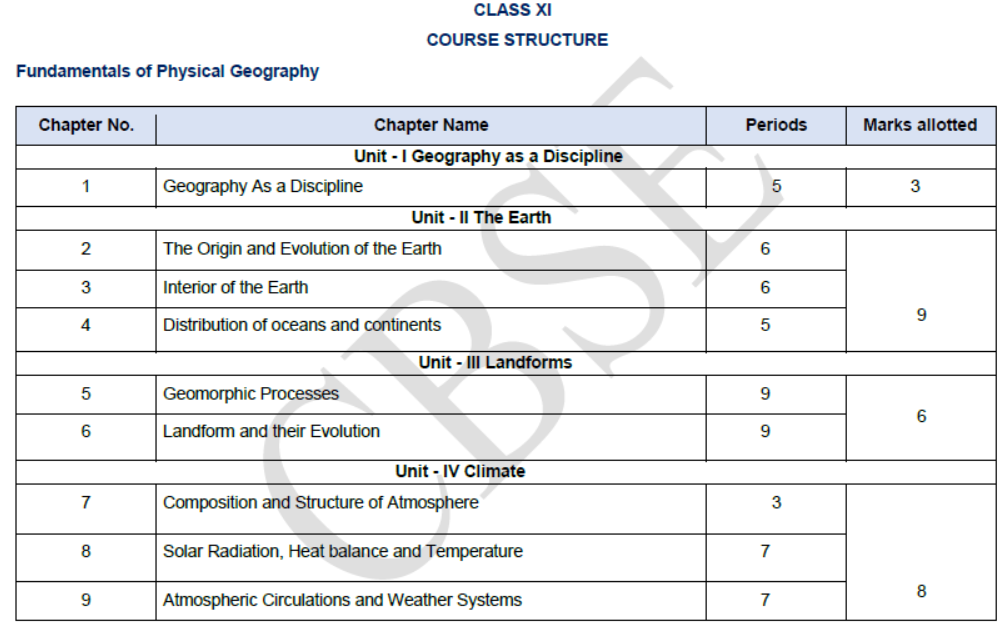 CLASS XI

COURSE STRUCTURE

Fundamentals of Physical Geography

| Chapter No. | Chapter Name | Periods | Marks allotted |
|---|---|---|---|
| Unit - I Geography as a Discipline | | | |
| 1 | Geography As a Discipline | 5 | 3 |
| Unit - II The Earth | | | |
| 2 | The Origin and Evolution of the Earth | 6 | 9 |
| 3 | Interior of the Earth | 6 | |
| 4 | Distribution of oceans and continents | 5 | |
| Unit - III Landforms | | | |
| 5 | Geomorphic Processes | 9 | 6 |
| 6 | Landform and their Evolution | 9 | |
| Unit - IV Climate | | | |
| 7 | Composition and Structure of Atmosphere | 3 | 8 |
| 8 | Solar Radiation, Heat balance and Temperature | 7 | |
| 9 | Atmospheric Circulations and Weather Systems | 7 | |

CBSE